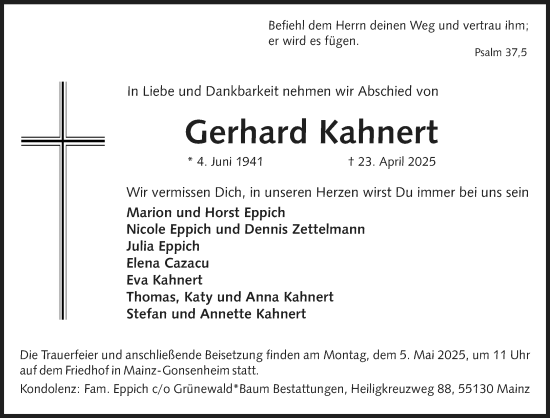 Befiehl dem Herrn deinen Weg und vertrau ihm;
er wird es fügen.

Psalm 37,5

In Liebe und Dankbarkeit nehmen wir Abschied von

Gerhard Kahnert

* 4. Juni 1941 † 23. April 2025

Wir vermissen Dich, in unseren Herzen wirst Du immer bei uns sein

Marion und Horst Eppich
Nicole Eppich und Dennis Zettelmann
Julia Eppich
Elena Cazacu
Eva Kahnert
Thomas, Katy und Anna Kahnert
Stefan und Annette Kahnert

Die Trauerfeier und anschließende Beisetzung finden am Montag, dem 5. Mai 2025, um 11 Uhr auf dem Friedhof in Mainz-Gonsenheim statt.

Kondolenz: Fam. Eppich c/o Grünewald*Baum Bestattungen, Heiligkreuzweg 88, 55130 Mainz